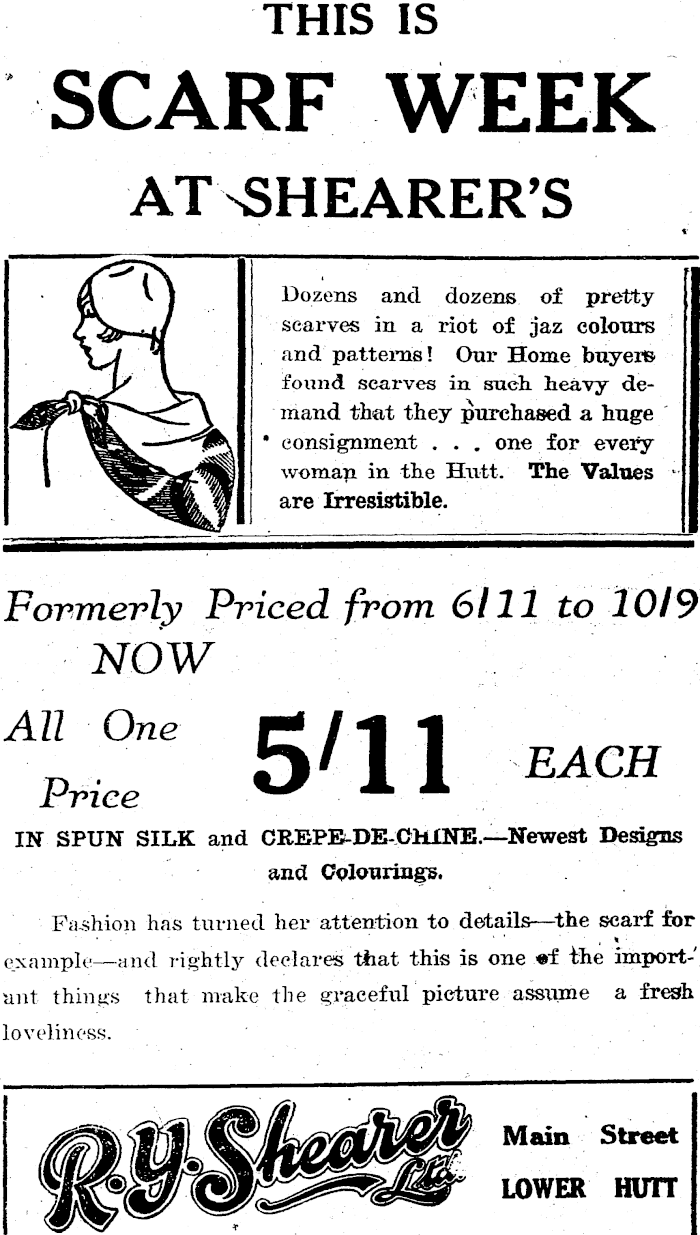 THIS IS

SCARF WEEK

AT SHEARER'S

Dozens and dozens of pretty scarves in a riot of jaz colours and patterns! Our Home buyers found scarves in such heavy demand that they purchased a huge consignment . . . one for every woman in the Hutt. The Values are Irresistible.

Formerly Priced from 6/11 to 10/9

NOW

All One Price 5/11 EACH

IN SPUN SILK and CREPE-DE-CHINE.—Newest Designs and Colourings.

Fashion has turned her attention to details—the scarf for example—and rightly declares that this is one of the important things that make the graceful picture assume a fresh loveliness.

R. Y. Shearer Ltd.

Main Street
LOWER HUTT